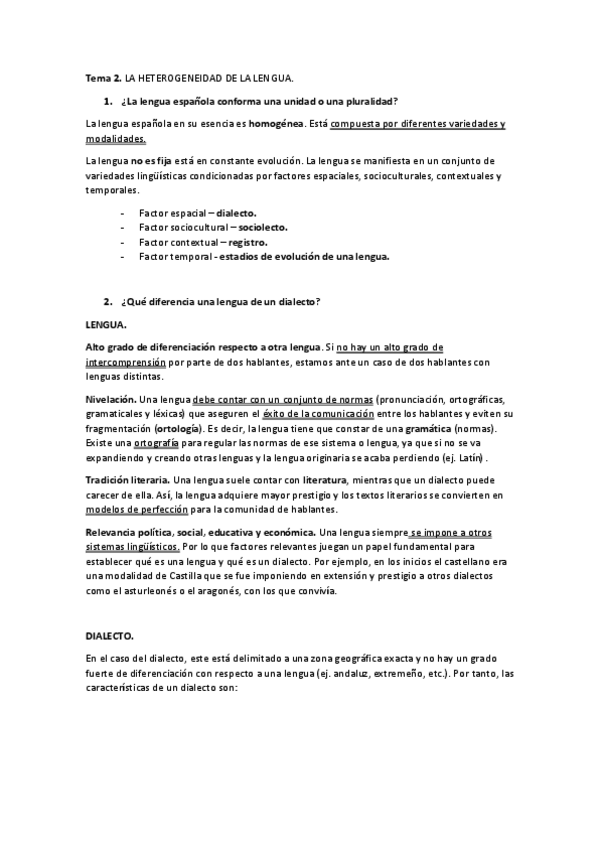 Tema 2. LA HETEROGENEIDAD DE LA LENGUA.

1. ¿La lengua española conforma una unidad o una pluralidad?

La lengua española en su esencia es homogénea. Está compuesta por diferentes variedades y modalidades.

La lengua no es fija está en constante evolución. La lengua se manifiesta en un conjunto de variedades lingüísticas condicionadas por factores espaciales, socioculturales, contextuales y temporales.

- Factor espacial – dialecto.
- Factor sociocultural – sociolecto.
- Factor contextual – registro.
- Factor temporal - estadios de evolución de una lengua.

2. ¿Qué diferencia una lengua de un dialecto?

LENGUA.

Alto grado de diferenciación respecto a otra lengua. Si no hay un alto grado de intercomprensión por parte de dos hablantes, estamos ante un caso de dos hablantes con lenguas distintas.

Nivelación. Una lengua debe contar con un conjunto de normas (pronunciación, ortográficas, gramaticales y léxicas) que aseguren el éxito de la comunicación entre los hablantes y eviten su fragmentación (ortología). Es decir, la lengua tiene que constar de una gramática (normas). Existe una ortografía para regular las normas de ese sistema o lengua, ya que si no se va expandiendo y creando otras lenguas y la lengua originaria se acaba perdiendo (ej. Latín) .

Tradición literaria. Una lengua suele contar con literatura, mientras que un dialecto puede carecer de ella. Así, la lengua adquiere mayor prestigio y los textos literarios se convierten en modelos de perfección para la comunidad de hablantes.

Relevancia política, social, educativa y económica. Una lengua siempre se impone a otros sistemas lingüísticos. Por lo que factores relevantes juegan un papel fundamental para establecer qué es una lengua y qué es un dialecto. Por ejemplo, en los inicios el castellano era una modalidad de Castilla que se fue imponiendo en extensión y prestigio a otros dialectos como el asturleonés o el aragonés, con los que convivía.

DIALECTO.

En el caso del dialecto, este está delimitado a una zona geográfica exacta y no hay un grado fuerte de diferenciación con respecto a una lengua (ej. andaluz, extremeño, etc.). Por tanto, las características de un dialecto son: